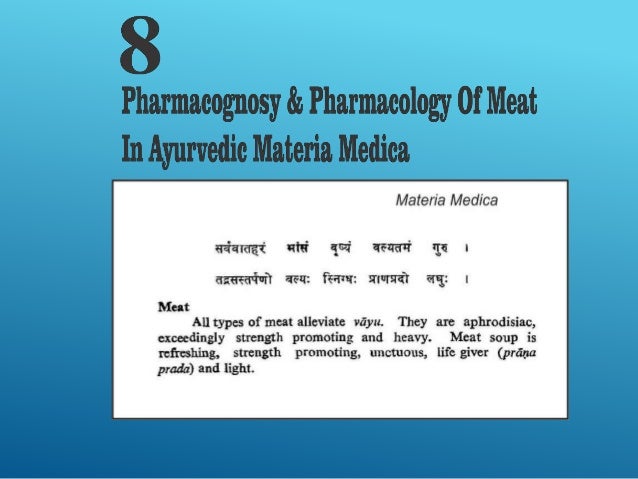 8

Pharmacognosy & Pharmacology Of Meat In Ayurvedic Materia Medica

Materia Medica

सर्ववातहरं मांसं वृष्यं बल्यतमं गुरु ।

तद्रसस्तर्पणो बल्यः स्निग्धः प्राणप्रदो लघुः ।

Meat

All types of meat alleviate vāyu. They are aphrodisiac, exceedingly strength promoting and heavy. Meat soup is refreshing, strength promoting, unctuous, life giver (prāṇa prada) and light.